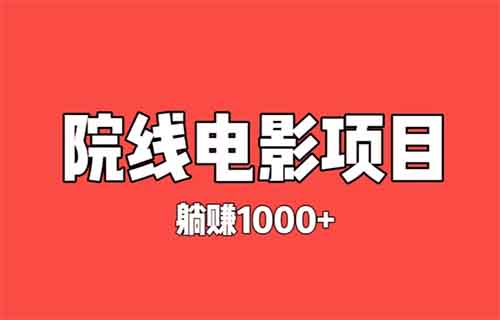 院线电影项目

躺赚1000+